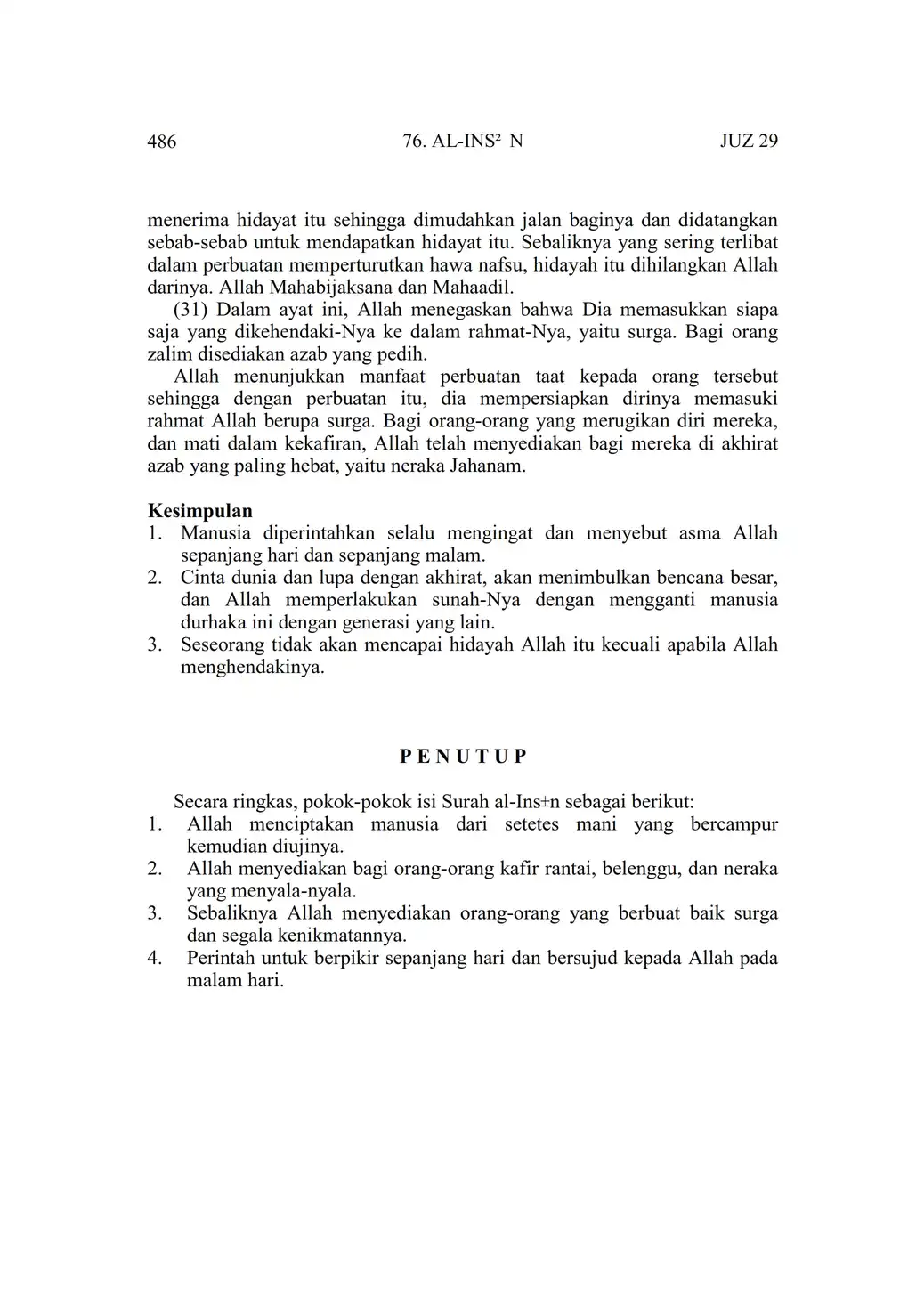 486 76. AL-INS² N JUZ 29

menerima hidayat itu sehingga dimudahkan jalan baginya dan didatangkan sebab-sebab untuk mendapatkan hidayat itu. Sebaliknya yang sering terlibat dalam perbuatan memperturutkan hawa nafsu, hidayah itu dihilangkan Allah darinya. Allah Mahabijaksana dan Mahaadil.

(31) Dalam ayat ini, Allah menegaskan bahwa Dia memasukkan siapa saja yang dikehendaki-Nya ke dalam rahmat-Nya, yaitu surga. Bagi orang zalim disediakan azab yang pedih.

Allah menunjukkan manfaat perbuatan taat kepada orang tersebut sehingga dengan perbuatan itu, dia mempersiapkan dirinya memasuki rahmat Allah berupa surga. Bagi orang-orang yang merugikan diri mereka, dan mati dalam kekafiran, Allah telah menyediakan bagi mereka di akhirat azab yang paling hebat, yaitu neraka Jahanam.

Kesimpulan
1. Manusia diperintahkan selalu mengingat dan menyebut asma Allah sepanjang hari dan sepanjang malam.
2. Cinta dunia dan lupa dengan akhirat, akan menimbulkan bencana besar, dan Allah memperlakukan sunah-Nya dengan mengganti manusia durhaka ini dengan generasi yang lain.
3. Seseorang tidak akan mencapai hidayah Allah itu kecuali apabila Allah menghendakinya.

P E N U T U P

Secara ringkas, pokok-pokok isi Surah al-Ins±n sebagai berikut:
1. Allah menciptakan manusia dari setetes mani yang bercampur kemudian diujinya.
2. Allah menyediakan bagi orang-orang kafir rantai, belenggu, dan neraka yang menyala-nyala.
3. Sebaliknya Allah menyediakan orang-orang yang berbuat baik surga dan segala kenikmatannya.
4. Perintah untuk berpikir sepanjang hari dan bersujud kepada Allah pada malam hari.